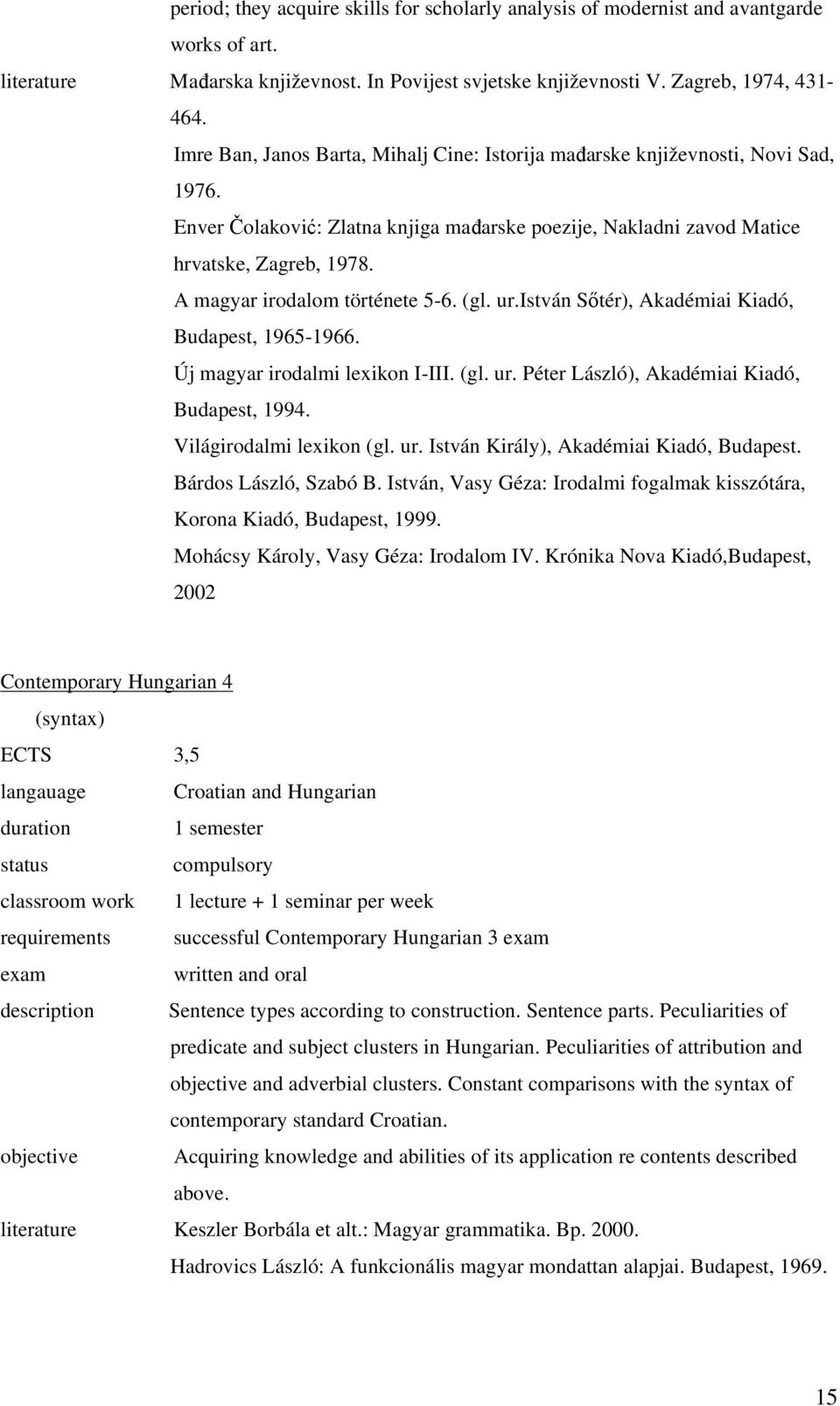 period; they acquire skills for scholarly analysis of modernist and avantgarde works of art.

literature Mađarska književnost. In Povijest svjetske književnosti V. Zagreb, 1974, 431-464.

Imre Ban, Janos Barta, Mihalj Cine: Istorija mađarske književnosti, Novi Sad, 1976.

Enver Čolaković: Zlatna knjiga mađarske poezije, Nakladni zavod Matice hrvatske, Zagreb, 1978.

A magyar irodalom története 5-6. (gl. ur.István Sőtér), Akadémiai Kiadó, Budapest, 1965-1966.

Új magyar irodalmi lexikon I-III. (gl. ur. Péter László), Akadémiai Kiadó, Budapest, 1994.

Világirodalmi lexikon (gl. ur. István Király), Akadémiai Kiadó, Budapest.

Bárdos László, Szabó B. István, Vasy Géza: Irodalmi fogalmak kisszótára, Korona Kiadó, Budapest, 1999.

Mohácsy Károly, Vasy Géza: Irodalom IV. Krónika Nova Kiadó,Budapest, 2002

Contemporary Hungarian 4

(syntax)

ECTS 3,5

langauage Croatian and Hungarian

duration 1 semester

status compulsory

classroom work 1 lecture + 1 seminar per week

requirements successful Contemporary Hungarian 3 exam

exam written and oral

description Sentence types according to construction. Sentence parts. Peculiarities of predicate and subject clusters in Hungarian. Peculiarities of attribution and objective and adverbial clusters. Constant comparisons with the syntax of contemporary standard Croatian.

objective Acquiring knowledge and abilities of its application re contents described above.

literature Keszler Borbála et alt.: Magyar grammatika. Bp. 2000.

Hadrovics László: A funkcionális magyar mondattan alapjai. Budapest, 1969.

15